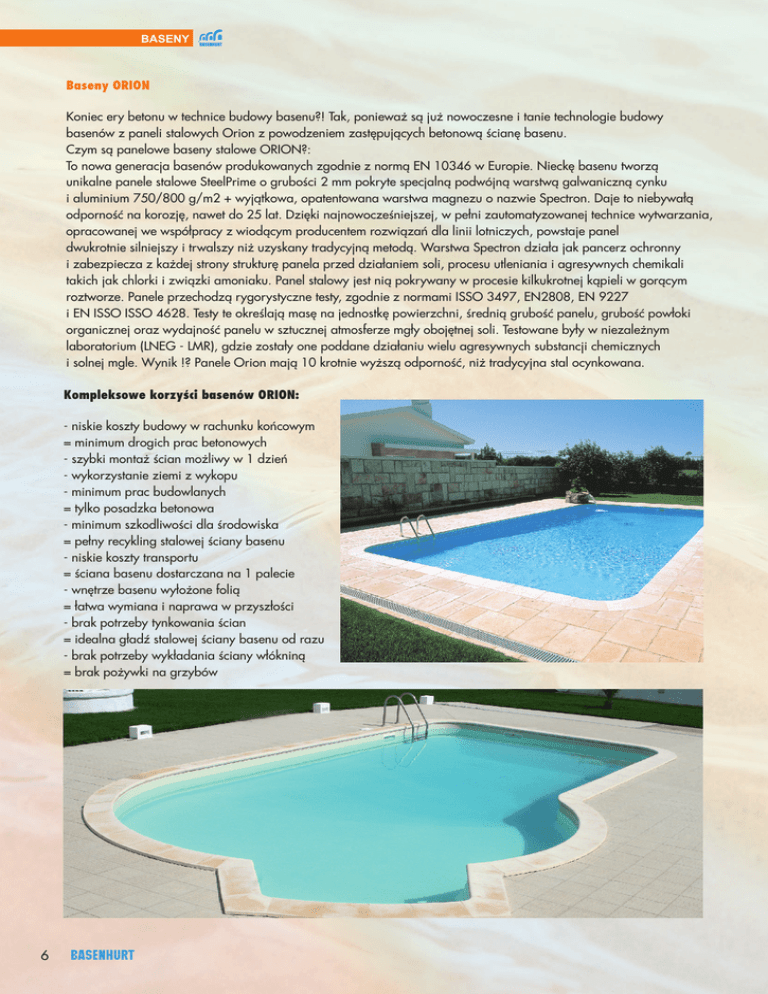 BASENY

Baseny ORION

Koniec ery betonu w technice budowy basenu?! Tak, ponieważ są już nowoczesne i tanie technologie budowy basenów z paneli stalowych Orion z powodzeniem zastępujących betonową ścianę basenu.
Czym są panelowe baseny stalowe ORION?:
To nowa generacja basenów produkowanych zgodnie z normą EN 10346 w Europie. Nieckę basenu tworzą unikalne panele stalowe SteelPrime o grubości 2 mm pokryte specjalną podwójną warstwą galwaniczną cynku i aluminium 750/800 g/m2 + wyjątkowa, opatentowana warstwa magnezu o nazwie Spectron. Daje to niebywałą odporność na korozję, nawet do 25 lat. Dzięki najnowocześniejszej, w pełni zautomatyzowanej technice wytwarzania, opracowanej we współpracy z wiodącym producentem rozwiązań dla linii lotniczych, powstaje panel dwukrotnie silniejszy i trwalszy niż uzyskany tradycyjną metodą. Warstwa Spectron działa jak pancerz ochronny i zabezpiecza z każdej strony strukturę panela przed działaniem soli, procesu utleniania i agresywnych chemikali takich jak chlorki i związki amoniaku. Panel stalowy jest nią pokrywany w procesie kilkukrotnej kąpieli w gorącym roztworze. Panele przechodzą rygorystyczne testy, zgodnie z normami ISSO 3497, EN2808, EN 9227 i EN ISSO ISSO 4628. Testy te określają masę na jednostkę powierzchni, średnią grubość panelu, grubość powłoki organicznej oraz wydajność panelu w sztucznej atmosferze mgły obojętnej soli. Testowane były w niezależnym laboratorium (LNEG - LMR), gdzie zostały one poddane działaniu wielu agresywnych substancji chemicznych i solnej mgle. Wynik !? Panele Orion mają 10 krotnie wyższą odporność, niż tradycyjna stal ocynkowana.

Kompleksowe korzyści basenów ORION:

- niskie koszty budowy w rachunku końcowym
= minimum drogich prac betonowych
- szybki montaż ścian możliwy w 1 dzień
- wykorzystanie ziemi z wykopu
- minimum prac budowlanych
= tylko posadzka betonowa
- minimum szkodliwości dla środowiska
= pełny recykling stalowej ściany basenu
- niskie koszty transportu
= ściana basenu dostarczana na 1 palecie
- wnętrze basenu wyłożone folią
= łatwa wymiana i naprawa w przyszłości
- brak potrzeby tynkowania ścian
= idealna gładź stalowej ściany basenu od razu
- brak potrzeby wykładania ściany włókniną
= brak pożywki na grzybów

6 BASENHURT